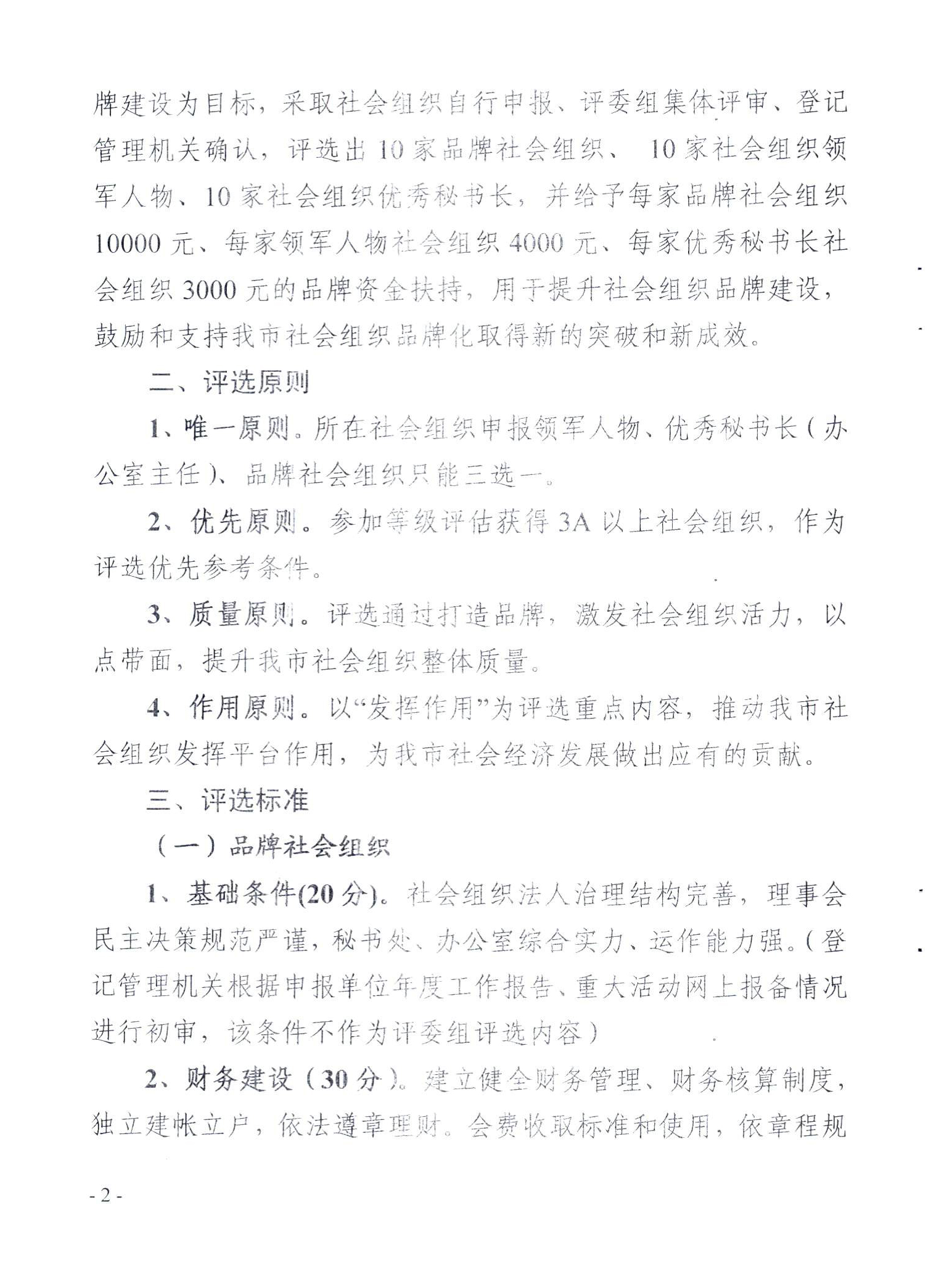 牌建设为目标，采取社会组织自行申报、评委组集体评审、登记管理机关确认，评选出 10 家品牌社会组织、 10 家社会组织领军人物、10 家社会组织优秀秘书长，并给予每家品牌社会组织 10000 元、每家领军人物社会组织 4000 元、每家优秀秘书长社会组织 3000 元的品牌资金扶持，用于提升社会组织品牌建设，鼓励和支持我市社会组织品牌化取得新的突破和新成效。

二、评选原则

1、唯一原则。所在社会组织申报领军人物、优秀秘书长（办公室主任）、品牌社会组织只能三选一。

2、优先原则。参加等级评估获得 3A 以上社会组织，作为评选优先参考条件。

3、质量原则。评选通过打造品牌，激发社会组织活力，以点带面，提升我市社会组织整体质量。

4、作用原则。以“发挥作用”为评选重点内容，推动我市社会组织发挥平台作用，为我市社会经济发展做出应有的贡献。

三、评选标准

（一）品牌社会组织

1、基础条件(20 分)。社会组织法人治理结构完善，理事会民主决策规范严谨，秘书处、办公室综合实力、运作能力强。（登记管理机关根据申报单位年度工作报告、重大活动网上报备情况进行初审，该条件不作为评委组评选内容）

2、财务建设（30 分）。建立健全财务管理、财务核算制度，独立建帐立户，依法遵章理财。会费收取标准和使用，依章程规

- 2 -